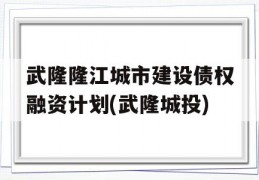 武隆隆江城市建设债权融资计划(武隆城投)